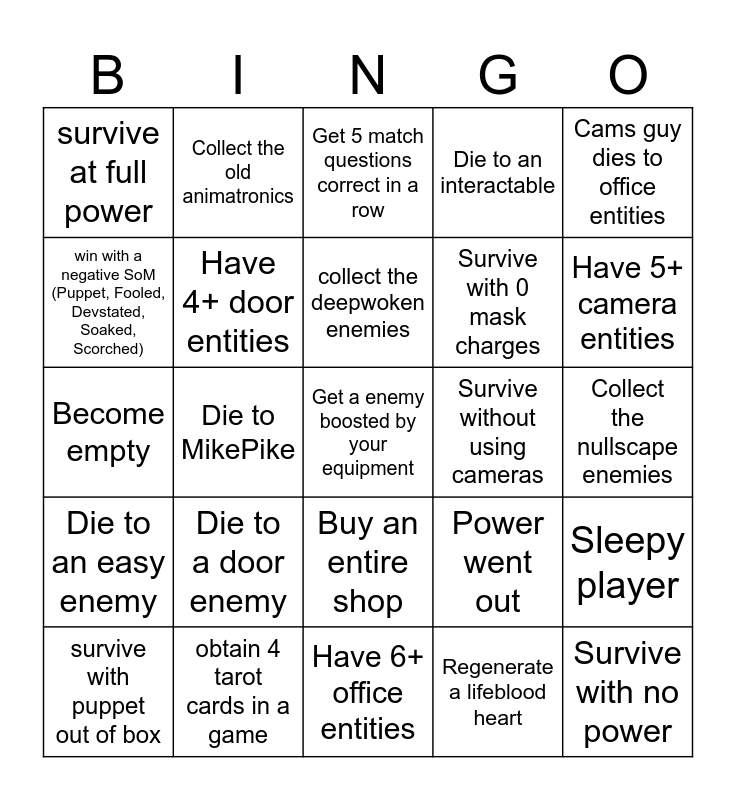 | B | I | N | G | O |
|---|---|---|---|---|
| survive at full power | Collect the old animatronics | Get 5 match questions correct in a row | Die to an interactable | Cams guy dies to office entities |
| win with a negative SoM (Puppet, Fooled, Devstated, Soaked, Scorched) | Have 4+ door entities | collect the deepwoken enemies | Survive with 0 mask charges | Have 5+ camera entities |
| Become empty | Die to MikePike | Get a enemy boosted by your equipment | Survive without using cameras | Collect the nullscape enemies |
| Die to an easy enemy | Die to a door enemy | Buy an entire shop | Power went out | Sleepy player |
| survive with puppet out of box | obtain 4 tarot cards in a game | Have 6+ office entities | Regenerate a lifeblood heart | Survive with no power |